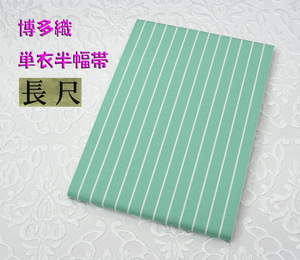 博多織

単衣半幅帯

長尺